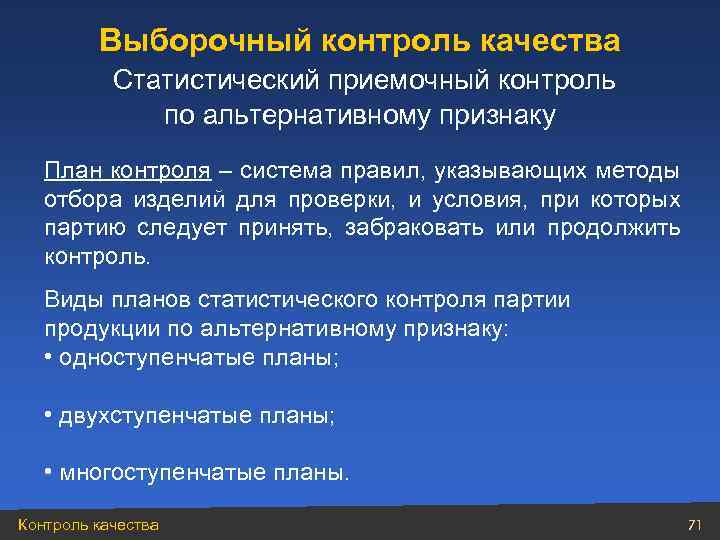 Выборочный контроль качества

Статистический приемочный контроль по альтернативному признаку

План контроля – система правил, указывающих методы отбора изделий для проверки, и условия, при которых партию следует принять, забраковать или продолжить контроль.

Виды планов статистического контроля партии продукции по альтернативному признаку:
• одноступенчатые планы;

• двухступенчатые планы;

• многоступенчатые планы.

Контроль качества

71